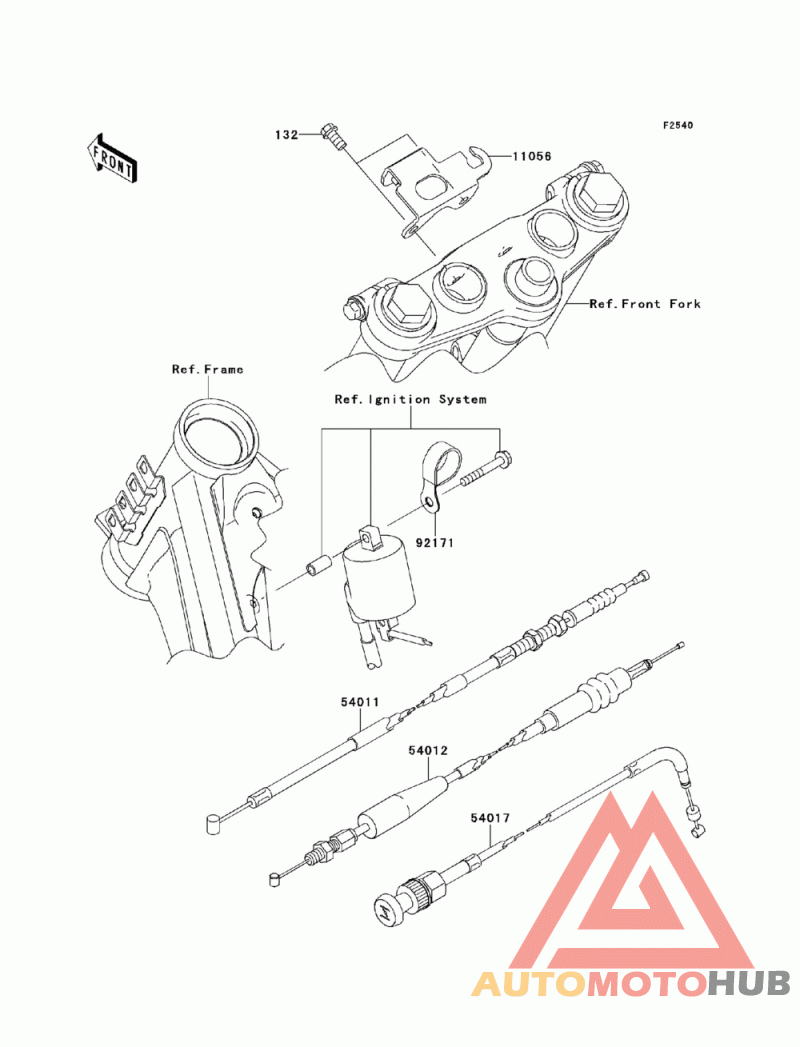 F2540

FRONT

132

11056

Ref.Front Fork

Ref.Frame

Ref.Ignition System

92171

54011

54012

54017

AUTOMOTOHUB